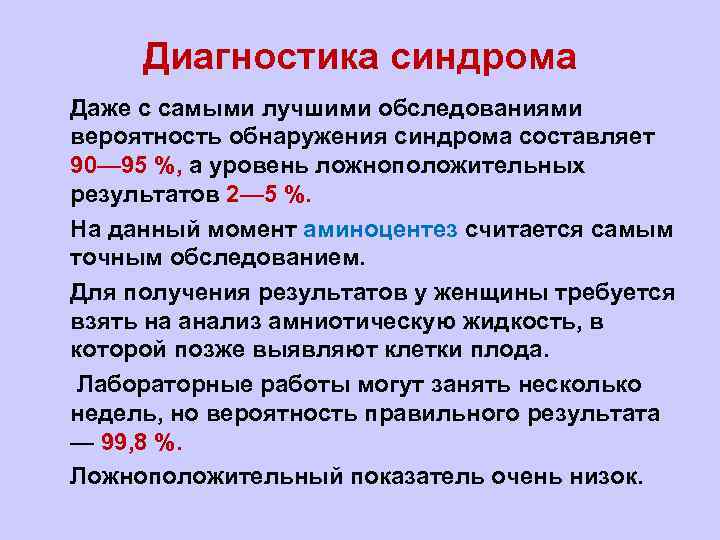 Диагностика синдрома

Даже с самыми лучшими обследованиями вероятность обнаружения синдрома составляет 90—95 %, а уровень ложноположительных результатов 2—5 %.

На данный момент аминоцентез считается самым точным обследованием.

Для получения результатов у женщины требуется взять на анализ амниотическую жидкость, в которой позже выявляют клетки плода.

Лабораторные работы могут занять несколько недель, но вероятность правильного результата — 99,8 %.

Ложноположительный показатель очень низок.